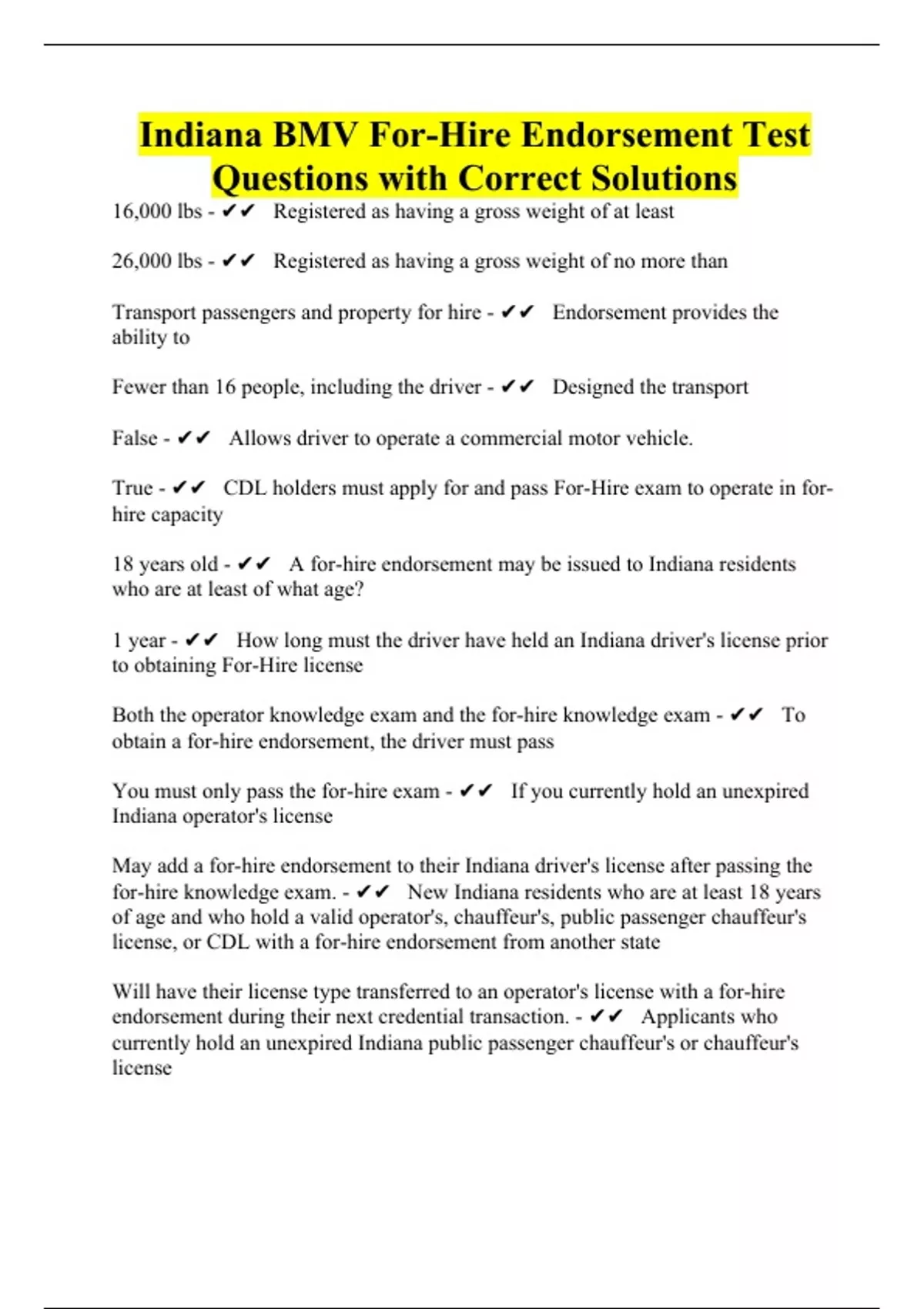 Indiana BMV For-Hire Endorsement Test Questions with Correct Solutions

16,000 lbs - ✔✔ Registered as having a gross weight of at least

26,000 lbs - ✔✔ Registered as having a gross weight of no more than

Transport passengers and property for hire - ✔✔ Endorsement provides the ability to

Fewer than 16 people, including the driver - ✔✔ Designed the transport

False - ✔✔ Allows driver to operate a commercial motor vehicle.

True - ✔✔ CDL holders must apply for and pass For-Hire exam to operate in for-hire capacity

18 years old - ✔✔ A for-hire endorsement may be issued to Indiana residents who are at least of what age?

1 year - ✔✔ How long must the driver have held an Indiana driver's license prior to obtaining For-Hire license

Both the operator knowledge exam and the for-hire knowledge exam - ✔✔ To obtain a for-hire endorsement, the driver must pass

You must only pass the for-hire exam - ✔✔ If you currently hold an unexpired Indiana operator's license

May add a for-hire endorsement to their Indiana driver's license after passing the for-hire knowledge exam. - ✔✔ New Indiana residents who are at least 18 years of age and who hold a valid operator's, chauffeur's, public passenger chauffeur's license, or CDL with a for-hire endorsement from another state

Will have their license type transferred to an operator's license with a for-hire endorsement during their next credential transaction. - ✔✔ Applicants who currently hold an unexpired Indiana public passenger chauffeur's or chauffeur's license